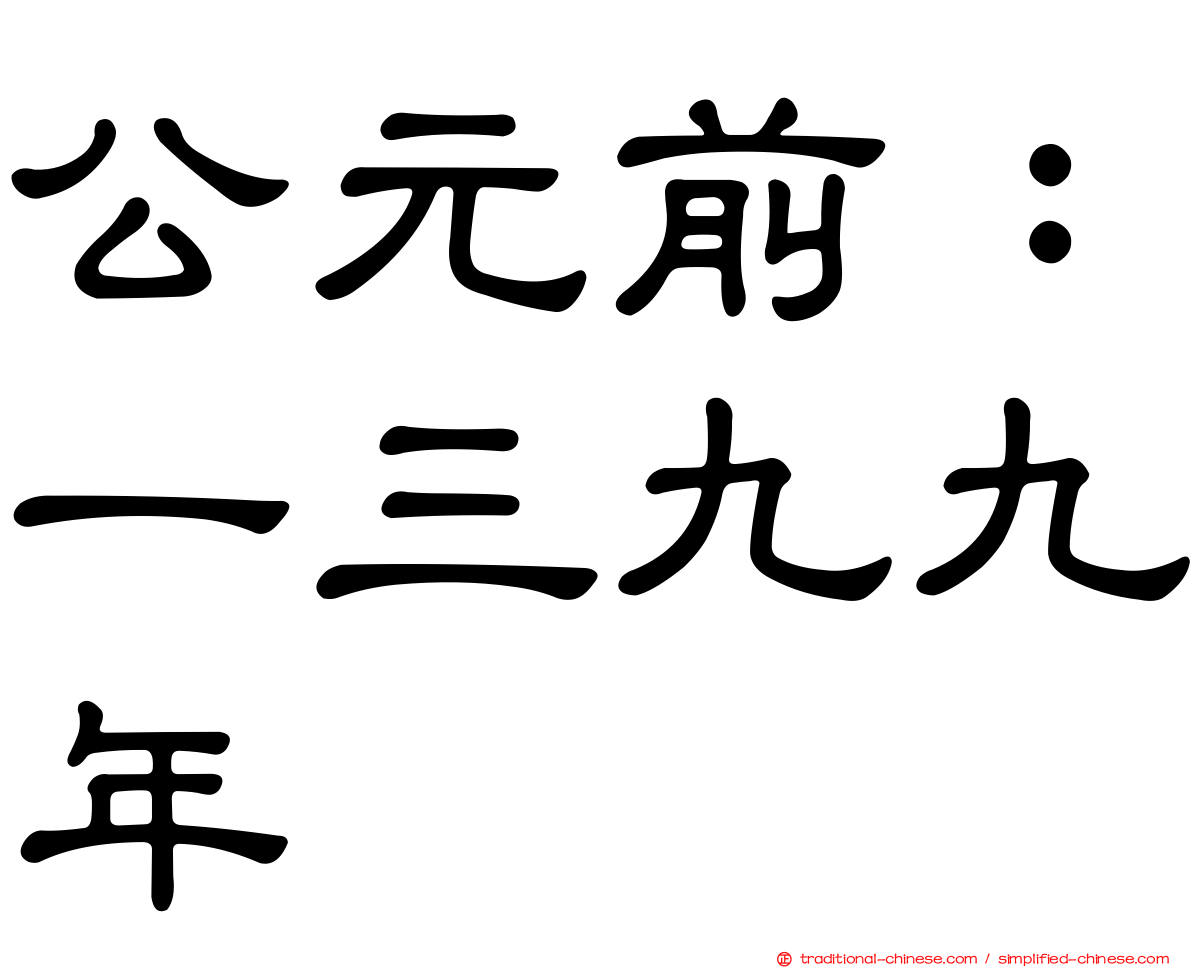 公元前：一三九九年

traditional-chinese.com / simplified-chinese.com